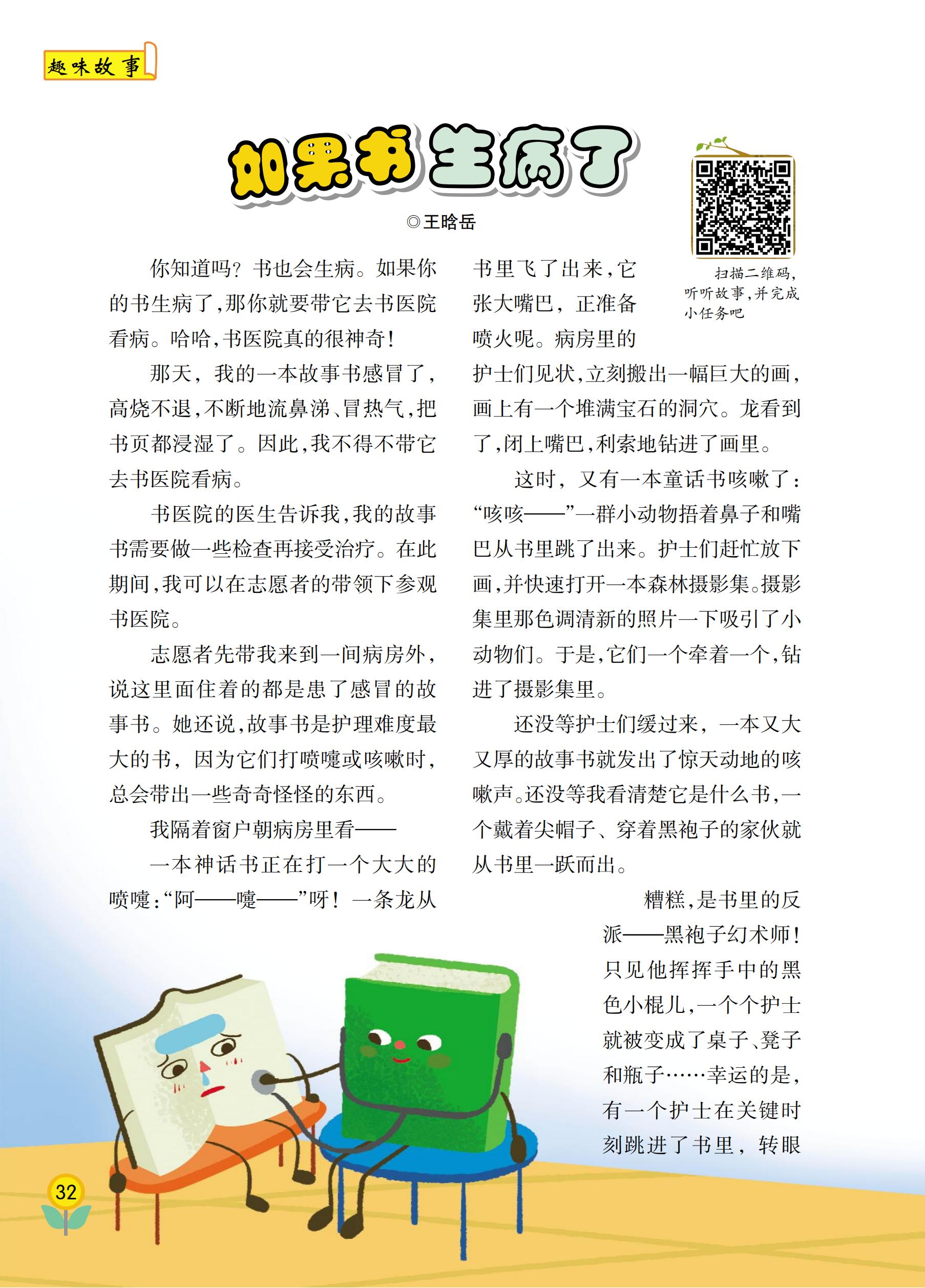 趣味故事

如果书生病了

◎王晗岳

扫描二维码，听听故事，并完成小任务吧

你知道吗？书也会生病。如果你的书生病了，那你就要带它去书医院看病。哈哈，书医院真的很神奇！

那天，我的一本故事书感冒了，高烧不退，不断地流鼻涕、冒热气，把书页都浸湿了。因此，我不得不带它去书医院看病。

书医院的医生告诉我，我的故事书需要做一些检查再接受治疗。在此期间，我可以在志愿者的带领下参观书医院。

志愿者先带我来到一间病房外，说这里面住着的都是患了感冒的故事书。她还说，故事书是护理难度最大的书，因为它们打喷嚏或咳嗽时，总会带出一些奇奇怪怪的东西。

我隔着窗户朝病房里看——

一本神话书正在打一个大大的喷嚏：“阿——嚏——”呀！一条龙从书里飞了出来，它张大嘴巴，正准备喷火呢。病房里的护士们见状，立刻搬出一幅巨大的画，画上有一个堆满宝石的洞穴。龙看到了，闭上嘴巴，利索地钻进了画里。

这时，又有一本童话书咳嗽了：“咳咳——”一群小动物捂着鼻子和嘴巴从书里跳了出来。护士们赶忙放下画，并快速打开一本森林摄影集。摄影集里那色调清新的照片一下吸引了小动物们。于是，它们一个牵着一个，钻进了摄影集里。

还没等护士们缓过来，一本又大又厚的故事书就发出了惊天动地的咳嗽声。还没等我看清楚它是什么书，一个戴着尖帽子、穿着黑袍子的家伙就从书里一跃而出。

糟糕，是书里的反派——黑袍子幻术师！只见他挥挥手中的黑色小棍儿，一个个护士就被变成了桌子、凳子和瓶子……幸运的是，有一个护士在关键时刻跳进了书里，转眼

32